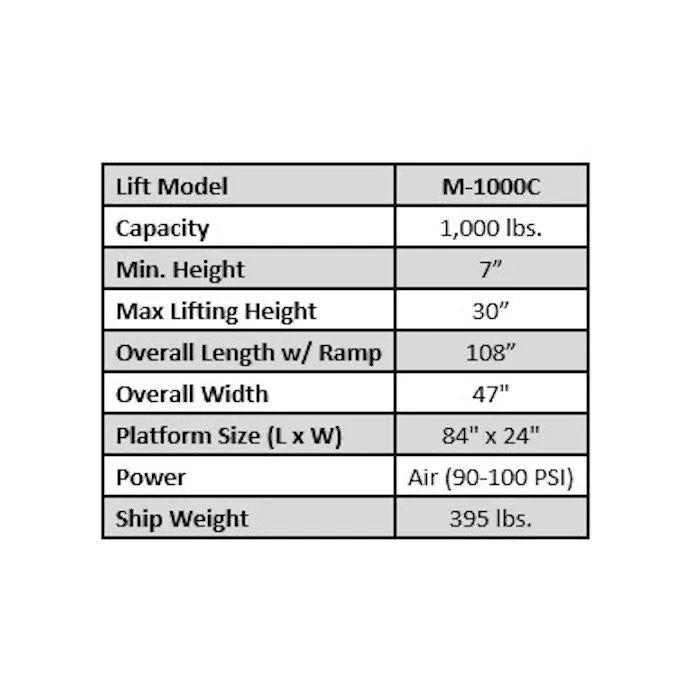 | Lift Model | M-1000C |
|---|---|
| Capacity | 1,000 lbs. |
| Min. Height | 7" |
| Max Lifting Height | 30" |
| Overall Length w/ Ramp | 108" |
| Overall Width | 47" |
| Platform Size (L x W) | 84" x 24" |
| Power | Air (90-100 PSI) |
| Ship Weight | 395 lbs. |